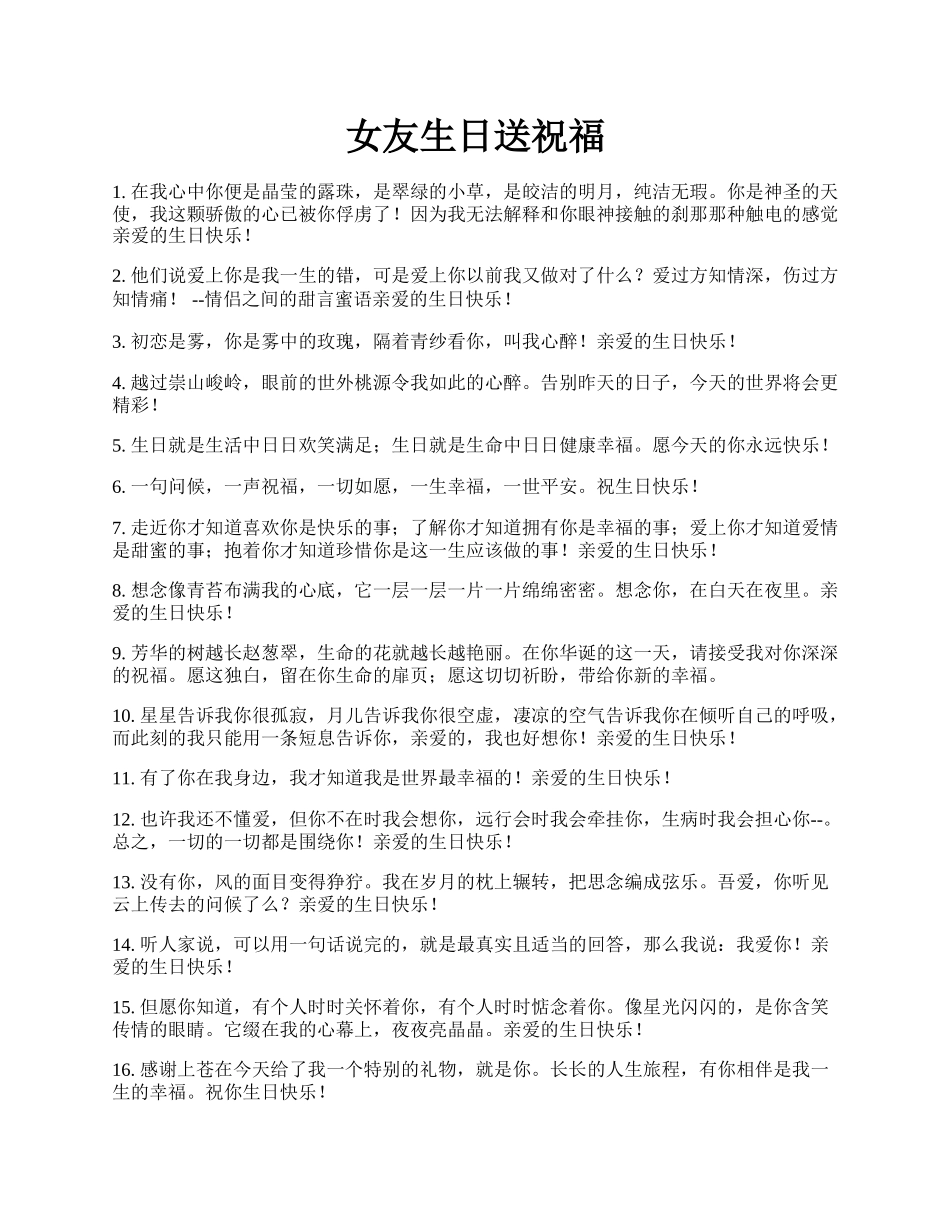 女友生日送祝福

1. 在我心中你便是晶莹的露珠，是翠绿的小草，是皎洁的明月，纯洁无瑕。你是神圣的天使，我这颗骄傲的心已被你俘虏了！因为我无法解释和你眼神接触的刹那那种触电的感觉亲爱的生日快乐！

2. 他们说爱上你是我一生的错，可是爱上你以前我又做对了什么？爱过方知情深，伤过方知情痛！ --情侣之间的甜言蜜语亲爱的生日快乐！

3. 初恋是雾，你是雾中的玫瑰，隔着青纱看你，叫我心醉！亲爱的生日快乐！

4. 越过崇山峻岭，眼前的世外桃源令我如此的心醉。告别昨天的日子，今天的世界将会更精彩！

5. 生日就是生活中日日欢笑满足；生日就是生命中日日健康幸福。愿今天的你永远快乐！

6. 一句问候，一声祝福，一切如愿，一生幸福，一世平安。祝生日快乐！

7. 走近你才知道喜欢你是快乐的事；了解你才知道拥有你是幸福的事；爱上你才知道爱情是甜蜜的事；抱着你才知道珍惜你是这一生应该做的事！亲爱的生日快乐！

8. 想念像青苔布满我的心底，它一层一层一片一片绵绵密密。想念你，在白天在夜里。亲爱的生日快乐！

9. 芳华的树越长赵葱翠，生命的花就越长越艳丽。在你华诞的这一天，请接受我对你深深的祝福。愿这独白，留在你生命的扉页；愿这切切祈盼，带给你新的幸福。

10. 星星告诉我你很孤寂，月儿告诉我你很空虚，凄凉的空气告诉我你在倾听自己的呼吸，而此刻的我只能用一条短息告诉你，亲爱的，我也好想你！亲爱的生日快乐！

11. 有了你在我身边，我才知道我是世界最幸福的！亲爱的生日快乐！

12. 也许我还不懂爱，但你不在时我会想你，远行会时我会牵挂你，生病时我会担心你--。总之，一切的一切都是围绕你！亲爱的生日快乐！

13. 没有你，风的面目变得狰狞。我在岁月的枕上辗转，把思念编成弦乐。吾爱，你听见云上传去的问候了么？亲爱的生日快乐！

14. 听人家说，可以用一句话说完的，就是最真实且适当的回答，那么我说：我爱你！亲爱的生日快乐！

15. 但愿你知道，有个人时时关怀着你，有个人时时惦念着你。像星光闪闪的，是你含笑传情的眼睛。它缀在我的心幕上，夜夜亮晶晶。亲爱的生日快乐！

16. 感谢上苍在今天给了我一个特别的礼物，就是你。长长的人生旅程，有你相伴是我一生的幸福。祝你生日快乐！